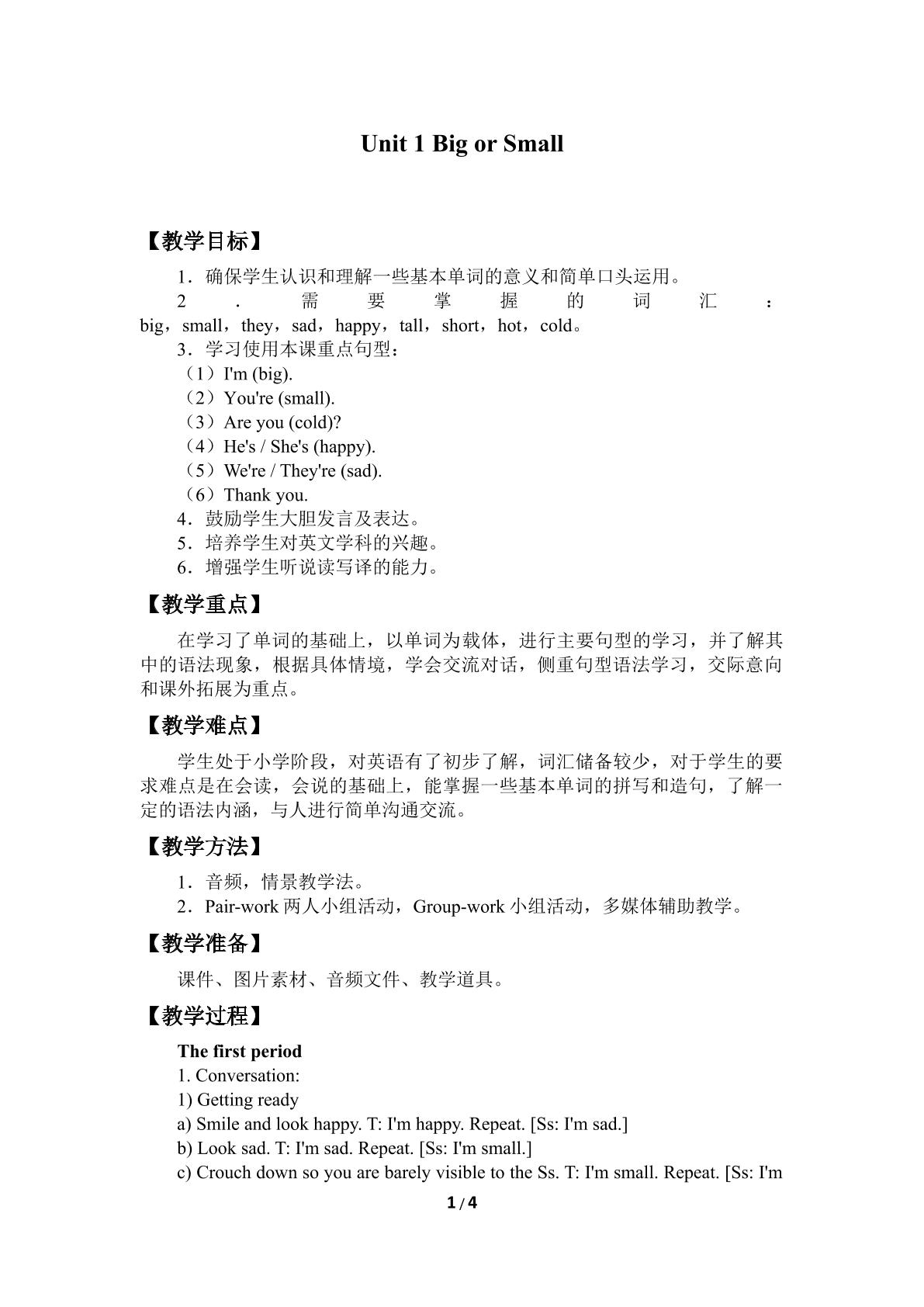 Unit 1 Big or Small

【教学目标】

1．确保学生认识和理解一些基本单词的意义和简单口头运用。

2．需要掌握的词汇：big，small，they，sad，happy，tall，short，hot，cold。

3．学习使用本课重点句型：

（1）I'm (big).

（2）You're (small).

（3）Are you (cold)?

（4）He's / She's (happy).

（5）We're / They're (sad).

（6）Thank you.

4．鼓励学生大胆发言及表达。

5．培养学生对英文学科的兴趣。

6．增强学生听说读写译的能力。

【教学重点】

在学习了单词的基础上，以单词为载体，进行主要句型的学习，并了解其中的语法现象，根据具体情境，学会交流对话，侧重句型语法学习，交际意向和课外拓展为重点。

【教学难点】

学生处于小学阶段，对英语有了初步了解，词汇储备较少，对于学生的要求难点是在会读，会说的基础上，能掌握一些基本单词的拼写和造句，了解一定的语法内涵，与人进行简单沟通交流。

【教学方法】

1．音频，情景教学法。

2．Pair-work两人小组活动，Group-work小组活动，多媒体辅助教学。

【教学准备】

课件、图片素材、音频文件、教学道具。

【教学过程】

The first period

1. Conversation:

1) Getting ready

a) Smile and look happy. T: I'm happy. Repeat. [Ss: I'm sad.]

b) Look sad. T: I'm sad. Repeat. [Ss: I'm small.]

c) Crouch down so you are barely visible to the Ss. T: I'm small. Repeat. [Ss: I'm

1 / 4